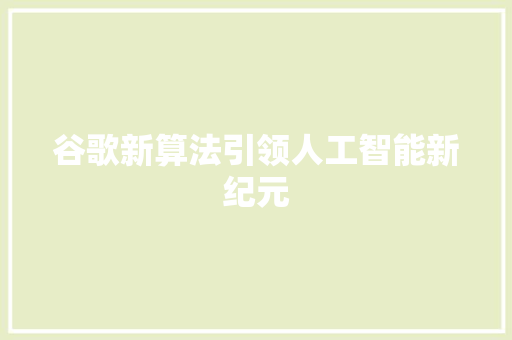 谷歌新算法引领人工智能新纪元